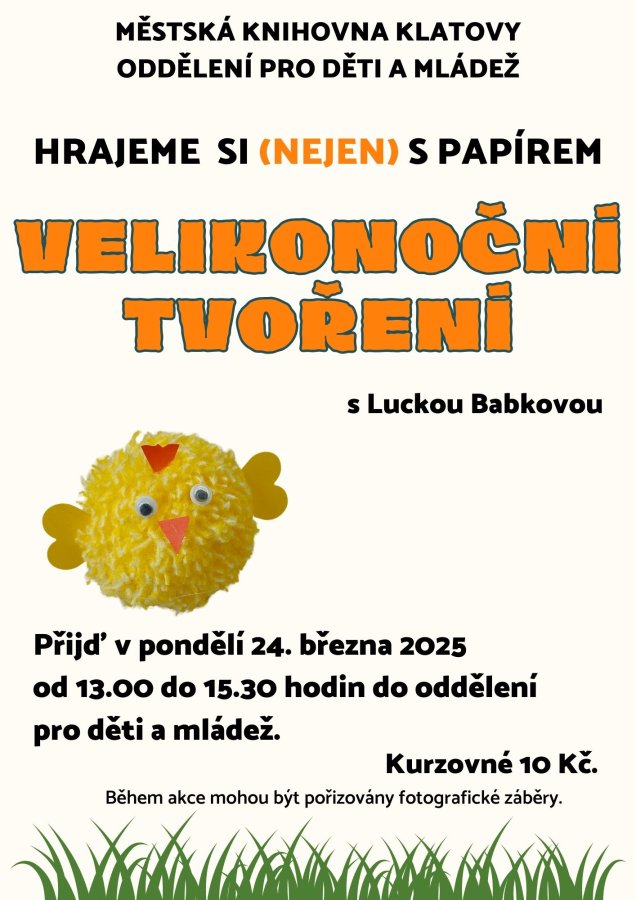 MĚSTSKÁ KNIHOVNA KLATOVY
ODDĚLENÍ PRO DĚTI A MLÁDEŽ

HRAJEME SI (NEJEN) S PAPÍREM

VELIKONOČNÍ TVOŘENÍ

s Luckou Babkovou

Přijď v pondělí 24. března 2025 od 13.00 do 15.30 hodin do oddělení pro děti a mládež.

Kurzovné 10 Kč.

Během akce mohou být pořizovány fotografické záběry.